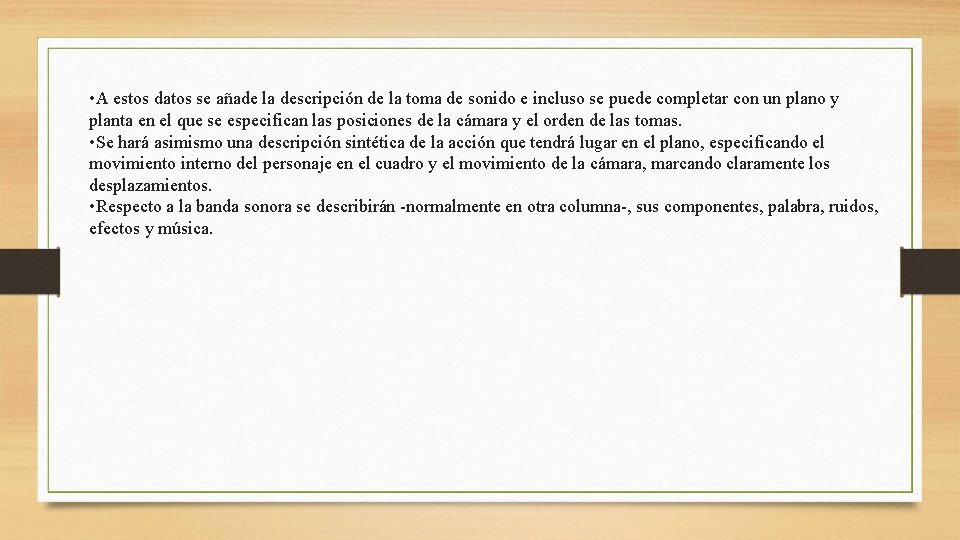 •A estos datos se añade la descripción de la toma de sonido e incluso se puede completar con un plano y planta en el que se especifican las posiciones de la cámara y el orden de las tomas.
•Se hará asimismo una descripción sintética de la acción que tendrá lugar en el plano, especificando el movimiento interno del personaje en el cuadro y el movimiento de la cámara, marcando claramente los desplazamientos.
•Respecto a la banda sonora se describirán -normalmente en otra columna-, sus componentes, palabra, ruidos, efectos y música.